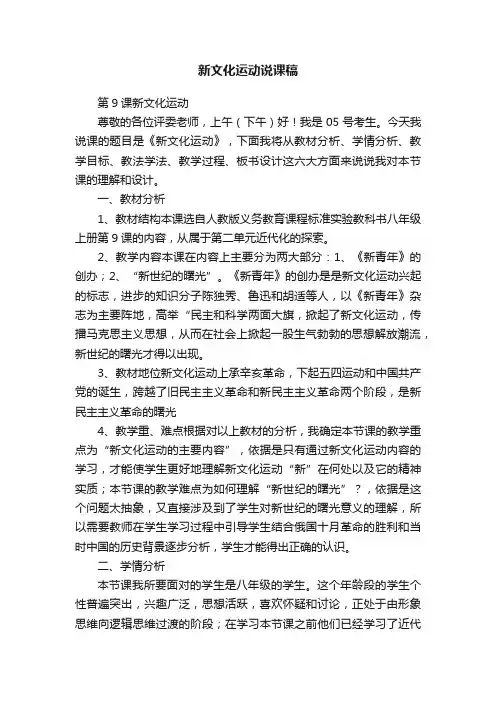 新文化运动说课稿

第 9 课新文化运动

尊敬的各位评委老师，上午（下午）好！我是 05 号考生。今天我说课的题目是《新文化运动》，下面我将从教材分析、学情分析、教学目标、教法学法、教学过程、板书设计这六大方面来说说我对本节课的理解和设计。

一、教材分析

1、教材结构本课选自人教版义务教育课程标准实验教科书八年级上册第 9 课的内容，从属于第二单元近代化的探索。

2、教学内容本课在内容上主要分为两大部分：1、《新青年》的创办；2、“新世纪的曙光”。《新青年》的创办是是新文化运动兴起的标志，进步的知识分子陈独秀、鲁迅和胡适等人，以《新青年》杂志为主要阵地，高举“民主和科学两面大旗，掀起了新文化运动，传播马克思主义思想，从而在社会上掀起一股生气勃勃的思想解放潮流，新世纪的曙光才得以出现。

3、教材地位新文化运动上承辛亥革命，下起五四运动和中国共产党的诞生，跨越了旧民主主义革命和新民主主义革命两个阶段，是新民主主义革命的曙光

4、教学重、难点根据对以上教材的分析，我确定本节课的教学重点为“新文化运动的主要内容”，依据是只有通过新文化运动内容的学习，才能使学生更好地理解新文化运动“新”在何处以及它的精神实质；本节课的教学难点为如何理解“新世纪的曙光”？，依据是这个问题太抽象，又直接涉及到了学生对新世纪的曙光意义的理解，所以需要教师在学生学习过程中引导学生结合俄国十月革命的胜利和当时中国的历史背景逐步分析，学生才能得出正确的认识。

二、学情分析

本节课我所要面对的学生是八年级的学生。这个年龄段的学生个性普遍突出，兴趣广泛，思想活跃，喜欢怀疑和讨论，正处于由形象思维向逻辑思维过渡的阶段；在学习本节课之前他们已经学习了近代